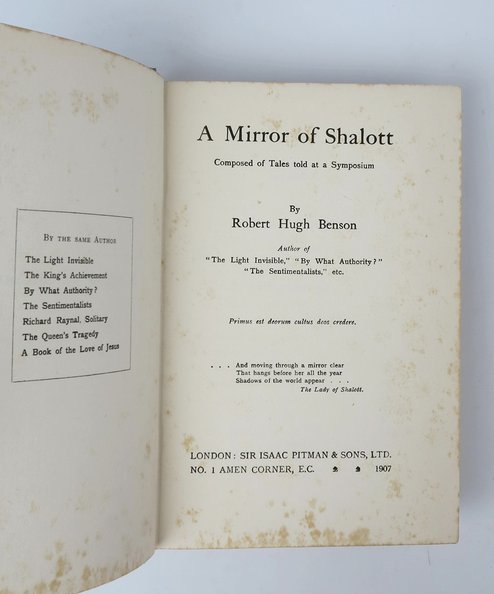 By the same Author

The Light Invisible
The King's Achievement
By What Authority?
The Sentimentalists
Richard Raynal, Solitary
The Queen's Tragedy
A Book of the Love of Jesus

A Mirror of Shalott

Composed of Tales told at a Symposium

By
Robert Hugh Benson

Author of
"The Light Invisible," "By What Authority?"
"The Sentimentalists," etc.

Primus est deorum cultus deos credere.

. . . And moving through a mirror clear
That hangs before her all the year
Shadows of the world appear . . .
The Lady of Shalott.

LONDON: SIR ISAAC PITMAN & SONS, LTD.
NO. 1 AMEN CORNER, E.C. 1907